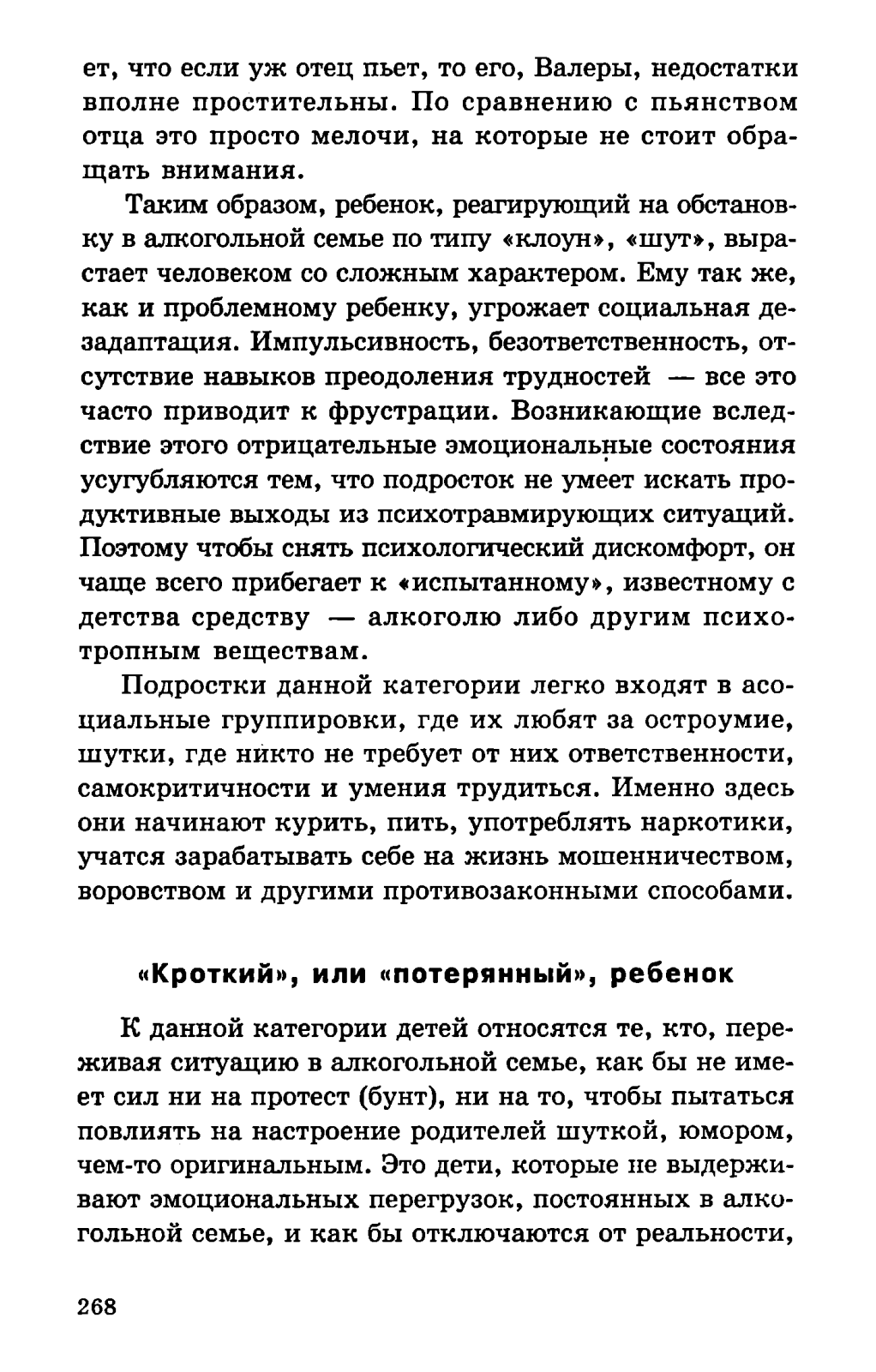 ет, что если уж отец пьет, то его, Валеры, недостатки вполне простительны. По сравнению с пьянством отца это просто мелочи, на которые не стоит обращать внимания.

Таким образом, ребенок, реагирующий на обстановку в алкогольной семье по типу «клоун», «шут», вырастает человеком со сложным характером. Ему так же, как и проблемному ребенку, угрожает социальная дезадаптация. Импульсивность, безответственность, отсутствие навыков преодоления трудностей — все это часто приводит к фрустрации. Возникающие вследствие этого отрицательные эмоциональные состояния усугубляются тем, что подросток не умеет искать продуктивные выходы из психотравмирующих ситуаций. Поэтому чтобы снять психологический дискомфорт, он чаще всего прибегает к «испытанному», известному с детства средству — алкоголю либо другим психотропным веществам.

Подростки данной категории легко входят в асоциальные группировки, где их любят за остроумие, шутки, где никто не требует от них ответственности, самокритичности и умения трудиться. Именно здесь они начинают курить, пить, употреблять наркотики, учатся зарабатывать себе на жизнь мошенничеством, воровством и другими противозаконными способами.

«Кроткий», или «потерянный», ребенок

К данной категории детей относятся те, кто, переживая ситуацию в алкогольной семье, как бы не имеет сил ни на протест (бунт), ни на то, чтобы пытаться повлиять на настроение родителей шуткой, юмором, чем-то оригинальным. Это дети, которые не выдерживают эмоциональных перегрузок, постоянных в алкогольной семье, и как бы отключаются от реальности,

268